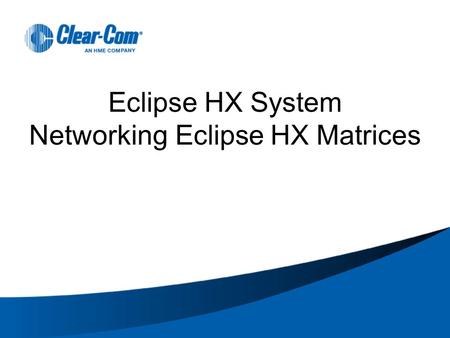 Clear-Com®
AN HME COMPANY

Eclipse HX System
Networking Eclipse HX Matrices